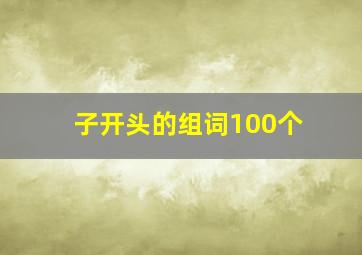 子开头的组词100个